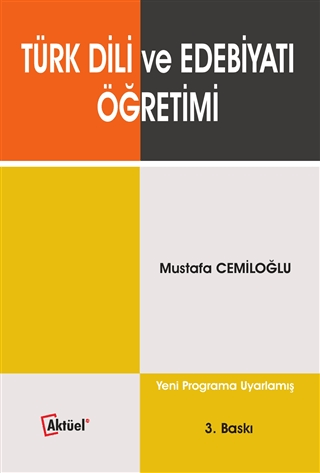 TÜRK DİLİ ve EDEBİYATI ÖĞRETİMİ

Mustafa CEMİLOĞLU

Yeni Programa Uyarlamış

Aktüel

3. Baskı